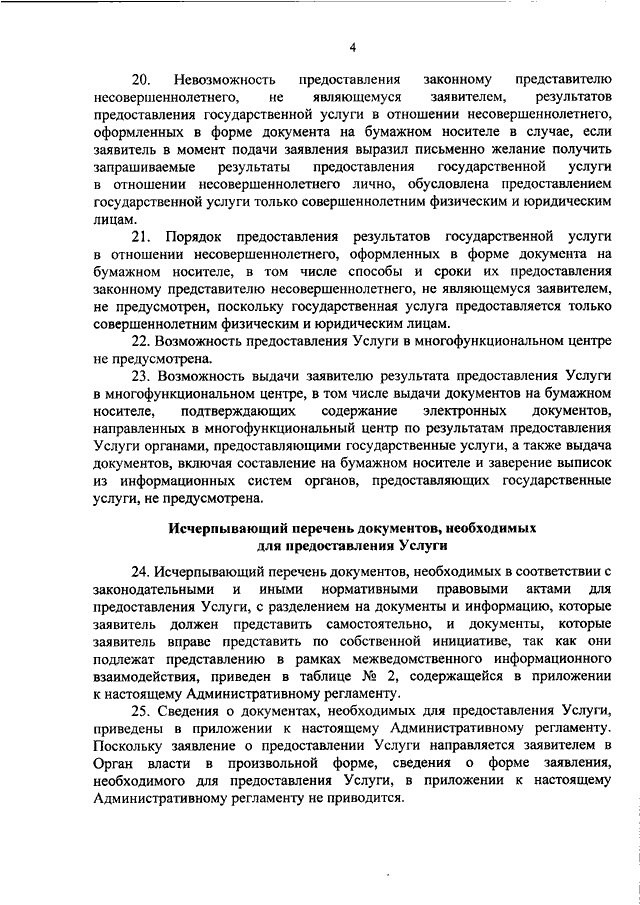 4

20. Невозможность предоставления законному представителю несовершеннолетнего, не являющемуся заявителем, результатов предоставления государственной услуги в отношении несовершеннолетнего, оформленных в форме документа на бумажном носителе в случае, если заявитель в момент подачи заявления выразил письменно желание получить запрашиваемые результаты предоставления государственной услуги в отношении несовершеннолетнего лично, обусловлена предоставлением государственной услуги только совершеннолетним физическим и юридическим лицам.

21. Порядок предоставления результатов государственной услуги в отношении несовершеннолетнего, оформленных в форме документа на бумажном носителе, в том числе способы и сроки их предоставления законному представителю несовершеннолетнего, не являющемуся заявителем, не предусмотрен, поскольку государственная услуга предоставляется только совершеннолетним физическим и юридическим лицам.

22. Возможность предоставления Услуги в многофункциональном центре не предусмотрена.

23. Возможность выдачи заявителю результата предоставления Услуги в многофункциональном центре, в том числе выдачи документов на бумажном носителе, подтверждающих содержание электронных документов, направленных в многофункциональный центр по результатам предоставления Услуги органами, предоставляющими государственные услуги, а также выдача документов, включая составление на бумажном носителе и заверение выписок из информационных систем органов, предоставляющих государственные услуги, не предусмотрена.

Исчерпывающий перечень документов, необходимых для предоставления Услуги

24. Исчерпывающий перечень документов, необходимых в соответствии с законодательными и иными нормативными правовыми актами для предоставления Услуги, с разделением на документы и информацию, которые заявитель должен представить самостоятельно, и документы, которые заявитель вправе представить по собственной инициативе, так как они подлежат представлению в рамках межведомственного информационного взаимодействия, приведен в таблице № 2, содержащейся в приложении к настоящему Административному регламенту.

25. Сведения о документах, необходимых для предоставления Услуги, приведены в приложении к настоящему Административному регламенту. Поскольку заявление о предоставлении Услуги направляется заявителем в Орган власти в произвольной форме, сведения о форме заявления, необходимого для предоставления Услуги, в приложении к настоящему Административному регламенту не приводится.